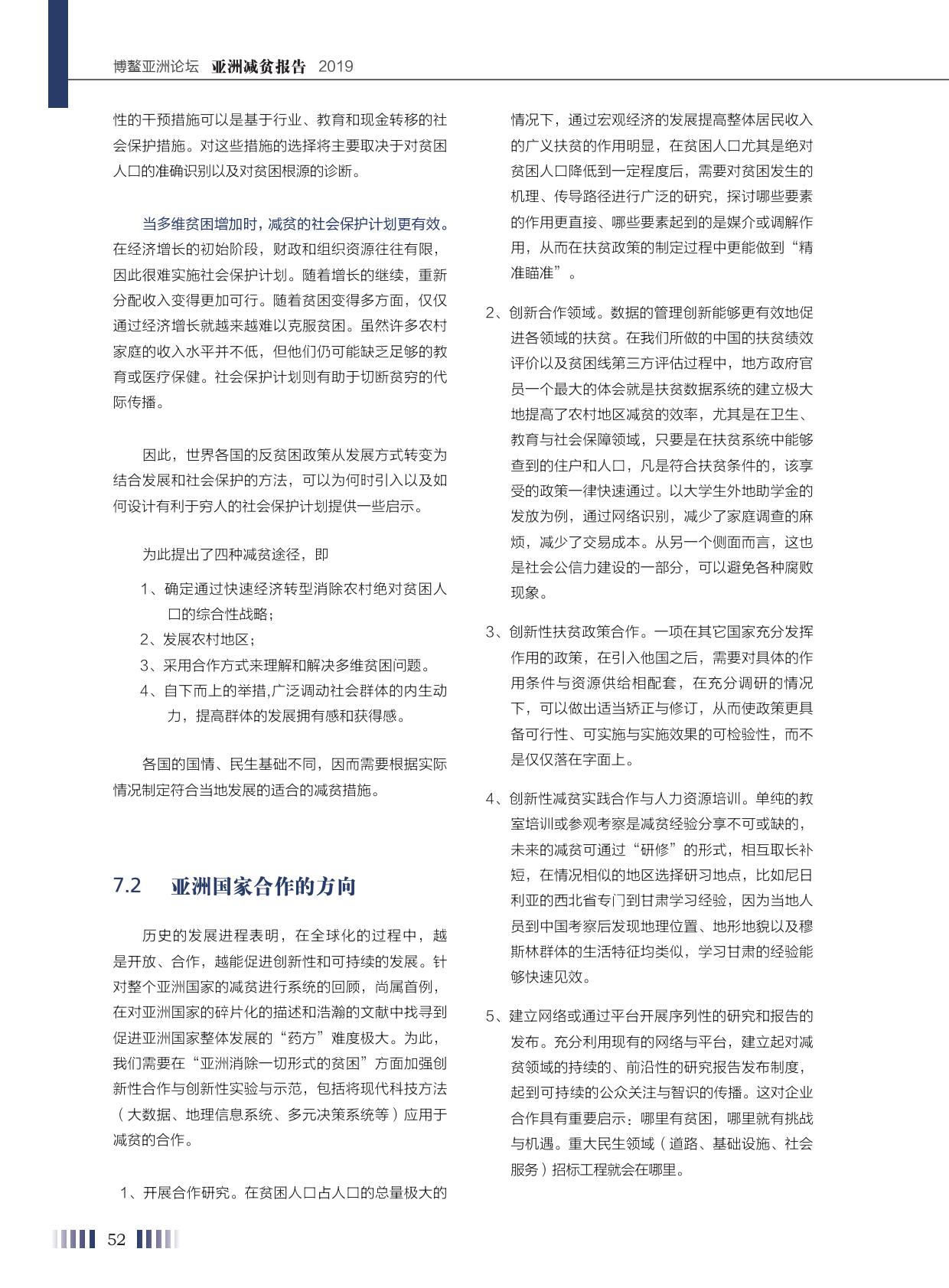 博鳌亚洲论坛 亚洲减贫报告 2019

性的干预措施可以是基于行业、教育和现金转移的社会保护措施。对这些措施的选择将主要取决于对贫困人口的准确识别以及对贫困根源的诊断。

当多维贫困增加时，减贫的社会保护计划更有效。在经济增长的初始阶段，财政和组织资源往往有限，因此很难实施社会保护计划。随着增长的继续，重新分配收入变得更加可行。随着贫困变得多方面，仅仅通过经济增长就越来越难以克服贫困。虽然许多农村家庭的收入水平并不低，但他们仍可能缺乏足够的教育或医疗保健。社会保护计划则有助于切断贫穷的代际传播。

因此，世界各国的反贫困政策从发展方式转变为结合发展和社会保护的方法，可以为何时引入以及如何设计有利于穷人的社会保护计划提供一些启示。

为此提出了四种减贫途径，即

1、确定通过快速经济转型消除农村绝对贫困人口的综合性战略；

2、发展农村地区；

3、采用合作方式来理解和解决多维贫困问题。

4、自下而上的举措,广泛调动社会群体的内生动力，提高群体的发展拥有感和获得感。

各国的国情、民生基础不同，因而需要根据实际情况制定符合当地发展的适合的减贫措施。

7.2 亚洲国家合作的方向

历史的发展进程表明，在全球化的过程中，越是开放、合作，越能促进创新性和可持续的发展。针对整个亚洲国家的减贫进行系统的回顾，尚属首例，在对亚洲国家的碎片化的描述和浩瀚的文献中找寻到促进亚洲国家整体发展的“药方”难度极大。为此，我们需要在“亚洲消除一切形式的贫困”方面加强创新性合作与创新性实验与示范，包括将现代科技方法（大数据、地理信息系统、多元决策系统等）应用于减贫的合作。

1、开展合作研究。在贫困人口占人口的总量极大的情况下，通过宏观经济的发展提高整体居民收入的广义扶贫的作用明显，在贫困人口尤其是绝对贫困人口降低到一定程度后，需要对贫困发生的机理、传导路径进行广泛的研究，探讨哪些要素的作用更直接、哪些要素起到的是媒介或调解作用，从而在扶贫政策的制定过程中更能做到“精准瞄准”。

2、创新合作领域。数据的管理创新能够更有效地促进各领域的扶贫。在我们所做的中国的扶贫绩效评价以及贫困线第三方评估过程中，地方政府官员一个最大的体会就是扶贫数据系统的建立极大地提高了农村地区减贫的效率，尤其是在卫生、教育与社会保障领域，只要是在扶贫系统中能够查到的住户和人口，凡是符合扶贫条件的，该享受的政策一律快速通过。以大学生外地助学金的发放为例，通过网络识别，减少了家庭调查的麻烦，减少了交易成本。从另一个侧面而言，这也是社会公信力建设的一部分，可以避免各种腐败现象。

3、创新性扶贫政策合作。一项在其它国家充分发挥作用的政策，在引入他国之后，需要对具体的作用条件与资源供给相配套，在充分调研的情况下，可以做出适当矫正与修订，从而使政策更具备可行性、可实施与实施效果的可检验性，而不是仅仅落在字面上。

4、创新性减贫实践合作与人力资源培训。单纯的教室培训或参观考察是减贫经验分享不可或缺的，未来的减贫可通过“研修”的形式，相互取长补短，在情况相似的地区选择研习地点，比如尼日利亚的西北省专门到甘肃学习经验，因为当地人员到中国考察后发现地理位置、地形地貌以及穆斯林群体的生活特征均类似，学习甘肃的经验能够快速见效。

5、建立网络或通过平台开展序列性的研究和报告的发布。充分利用现有的网络与平台，建立起对减贫领域的持续的、前沿性的研究报告发布制度，起到可持续的公众关注与智识的传播。这对企业合作具有重要启示：哪里有贫困，哪里就有挑战与机遇。重大民生领域（道路、基础设施、社会服务）招标工程就会在哪里。

52